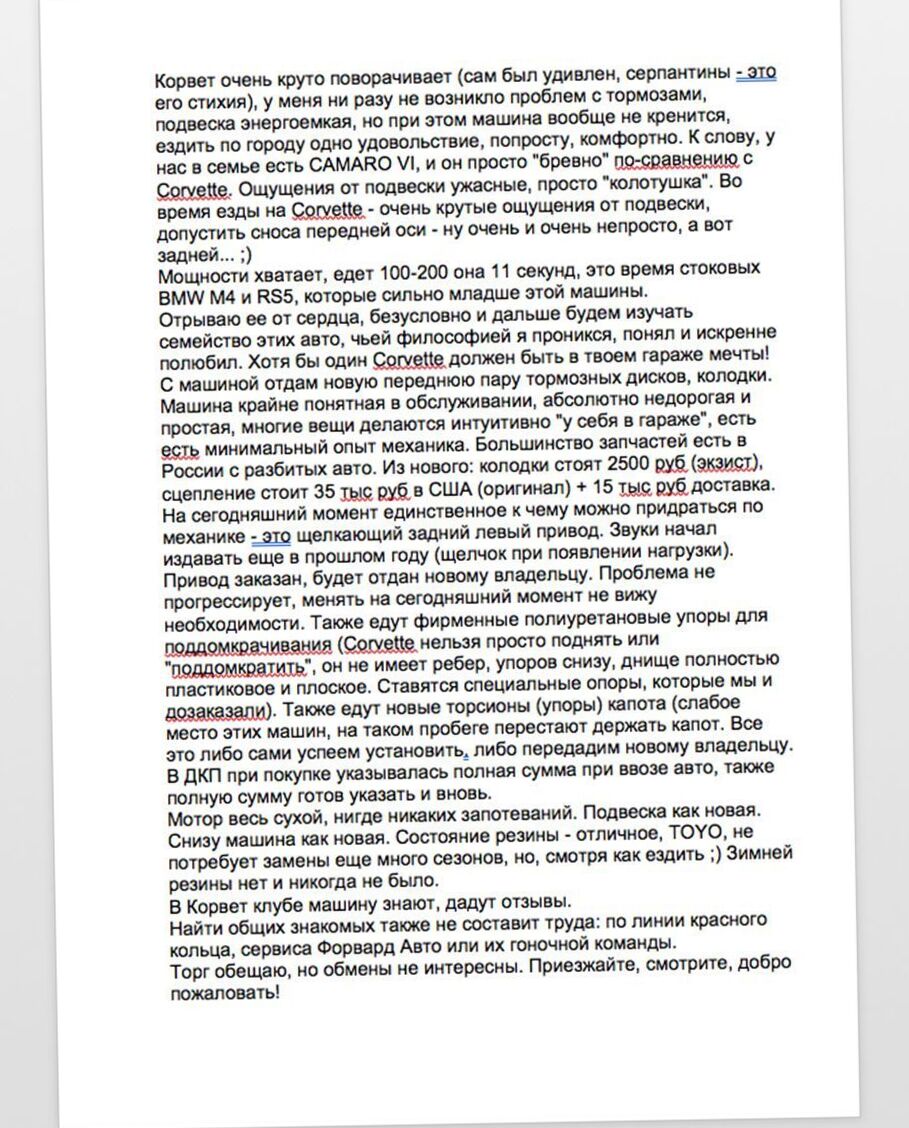 Корвет очень круто поворачивает (сам был удивлен, серпантины - это его стихия), у меня ни разу не возникло проблем с тормозами, подвеска энергоемкая, но при этом машина вообще не кренится, ездить по городу одно удовольствие, попросту, комфортно. К слову, у нас в семье есть CAMARO VI, и он просто "бревно" по-сравнению с Corvette. Ощущения от подвески ужасные, просто "колотушка". Во время езды на Corvette - очень крутые ощущения от подвески, допустить сноса передней оси - ну очень и очень непросто, а вот задней... ;)
Мощности хватает, едет 100-200 она 11 секунд, это время стоковых BMW M4 и RS5, которые сильно младше этой машины.
Отрываю ее от сердца, безусловно и дальше будем изучать семейство этих авто, чьей философией я проникся, понял и искренне полюбил. Хотя бы один Corvette должен быть в твоем гараже мечты!
С машиной отдам новую переднюю пару тормозных дисков, колодки.
Машина крайне понятная в обслуживании, абсолютно недорогая и простая, многие вещи делаются интуитивно "у себя в гараже", есть есть минимальный опыт механика. Большинство запчастей есть в России с разбитых авто. Из нового: колодки стоят 2500 руб (экзист), сцепление стоит 35 тыс руб в США (оригинал) + 15 тыс руб доставка.
На сегодняшний момент единственное к чему можно придраться по механике - это щелкающий задний левый привод. Звуки начал издавать еще в прошлом году (щелчок при появлении нагрузки).
Привод заказан, будет отдан новому владельцу. Проблема не прогрессирует, менять на сегодняшний момент не вижу необходимости. Также едут фирменные полиуретановые упоры для поддомкрачивания (Corvette нельзя просто поднять или "поддомкратить", он не имеет ребер, упоров снизу, днище полностью пластиковое и плоское. Ставятся специальные опоры, которые мы и дозаказали). Также едут новые торсионы (упоры) капота (слабое место этих машин, на таком пробеге перестают держать капот. Все это либо сами успеем установить, либо передадим новому владельцу.
В ДКП при покупке указывалась полная сумма при ввозе авто, также полную сумму готов указать и вновь.
Мотор весь сухой, нигде никаких запотеваний. Подвеска как новая.
Снизу машина как новая. Состояние резины - отличное, TOYO, не потребует замены еще много сезонов, но, смотря как ездить ;) Зимней резины нет и никогда не было.
В Корвет клубе машину знают, дадут отзывы.
Найти общих знакомых также не составит труда: по линии красного кольца, сервиса Форвард Авто или их гоночной команды.
Торг обещаю, но обмены не интересны. Приезжайте, смотрите, добро пожаловать!